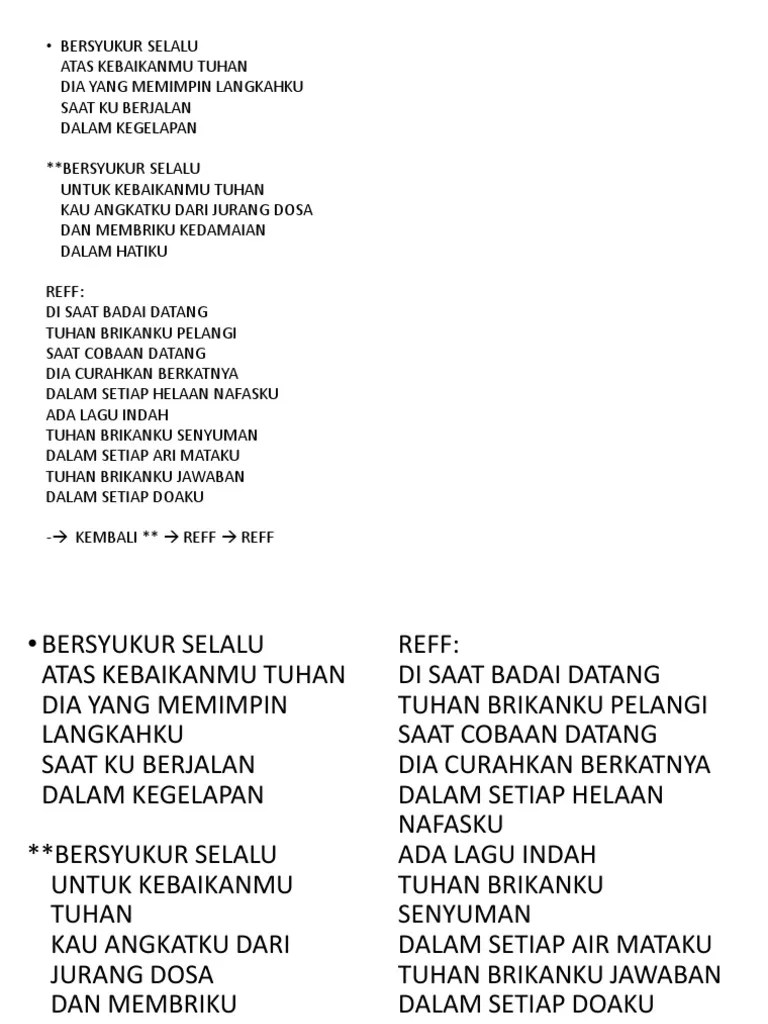 • BERSYUKUR SELALU
ATAS KEBAIKANMU TUHAN
DIA YANG MEMIMPIN LANGKAHKU
SAAT KU BERJALAN
DALAM KEGELAPAN

**BERSYUKUR SELALU
UNTUK KEBAIKANMU TUHAN
KAU ANGKATKU DARI JURANG DOSA
DAN MEMBRIKU KEDAMAIAN
DALAM HATIKU

REFF:
DI SAAT BADAI DATANG
TUHAN BRIKANKU PELANGI
SAAT COBAAN DATANG
DIA CURAHKAN BERKATNYA
DALAM SETIAP HELAAN NAFASKU
ADA LAGU INDAH
TUHAN BRIKANKU SENYUMAN
DALAM SETIAP ARI MATAKU
TUHAN BRIKANKU JAWABAN
DALAM SETIAP DOAKU

-→ KEMBALI ** → REFF → REFF

• BERSYUKUR SELALU
ATAS KEBAIKANMU TUHAN
DIA YANG MEMIMPIN LANGKAHKU
SAAT KU BERJALAN
DALAM KEGELAPAN

**BERSYUKUR SELALU
UNTUK KEBAIKANMU TUHAN
KAU ANGKATKU DARI JURANG DOSA
DAN MEMBRIKU

REFF:
DI SAAT BADAI DATANG
TUHAN BRIKANKU PELANGI
SAAT COBAAN DATANG
DIA CURAHKAN BERKATNYA
DALAM SETIAP HELAAN NAFASKU
ADA LAGU INDAH
TUHAN BRIKANKU SENYUMAN
DALAM SETIAP AIR MATAKU
TUHAN BRIKANKU JAWABAN
DALAM SETIAP DOAKU